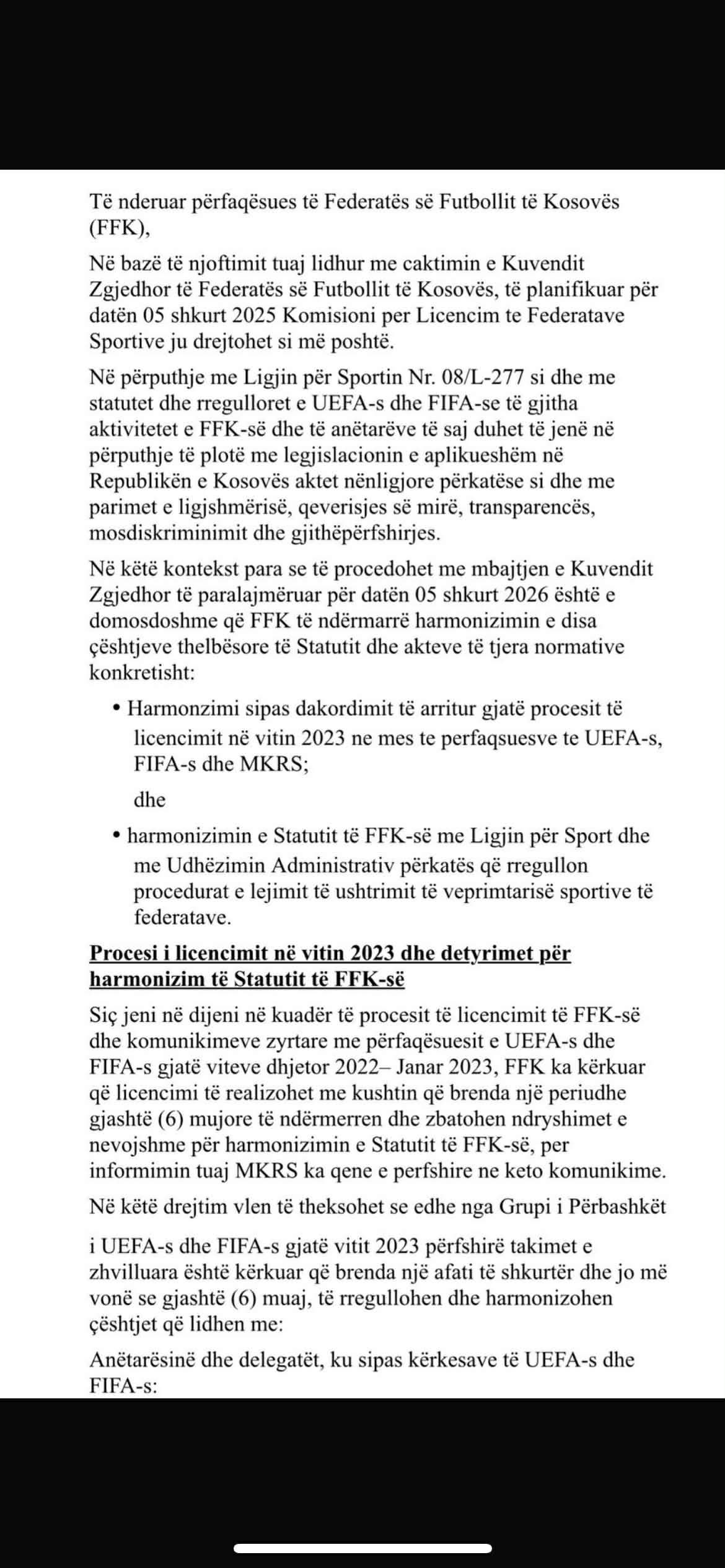 Të nderuar përfaqësues të Federatës së Futbollit të Kosovës (FFK),

Në bazë të njoftimit tuaj lidhur me caktimin e Kuvendit Zgjedhor të Federatës së Futbollit të Kosovës, të planifikuar për datën 05 shkurt 2025 Komisioni per Licencim te Federatave Sportive ju drejtohet si më poshtë.

Në përputhje me Ligjin për Sportin Nr. 08/L-277 si dhe me statutet dhe rregulloret e UEFA-s dhe FIFA-se të gjitha aktivitetet e FFK-së dhe të anëtarëve të saj duhet të jenë në përputhje të plotë me legjislacionin e aplikueshëm në Republikën e Kosovës aktet nënligjore përkatëse si dhe me parimet e ligjshmërisë, qeverisjes së mirë, transparencës, mosdiskriminimit dhe gjithëpërfshirjes.

Në këtë kontekst para se të procedohet me mbajtjen e Kuvendit Zgjedhor të paralajmëruar për datën 05 shkurt 2026 është e domosdoshme që FFK të ndërmarrë harmonizimin e disa çështjeve thelbësore të Statutit dhe akteve të tjera normative konkretisht:

• Harmonzimi sipas dakordimit të arritur gjatë procesit të licencimit në vitin 2023 ne mes te perfaqsuesve te UEFA-s, FIFA-s dhe MKRS;

dhe

• harmonizimin e Statutit të FFK-së me Ligjin për Sport dhe me Udhëzimin Administrativ përkatës që rregullon procedurat e lejimit të ushtrimit të veprimtarisë sportive të federatave.

Procesi i licencimit në vitin 2023 dhe detyrimet për harmonizim të Statutit të FFK-së

Siç jeni në dijeni në kuadër të procesit të licencimit të FFK-së dhe komunikimeve zyrtare me përfaqësuesit e UEFA-s dhe FIFA-s gjatë viteve dhjetor 2022– Janar 2023, FFK ka kërkuar që licencimi të realizohet me kushtin që brenda një periudhe gjashtë (6) mujore të ndërmerren dhe zbatohen ndryshimet e nevojshme për harmonizimin e Statutit të FFK-së, per informimin tuaj MKRS ka qene e perfshire ne keto komunikime.

Në këtë drejtim vlen të theksohet se edhe nga Grupi i Përbashkët

i UEFA-s dhe FIFA-s gjatë vitit 2023 përfshirë takimet e zhvilluara është kërkuar që brenda një afati të shkurtër dhe jo më vonë se gjashtë (6) muaj, të rregullohen dhe harmonizohen çështjet që lidhen me:

Anëtarësinë dhe delegatët, ku sipas kërkesave të UEFA-s dhe FIFA-s: